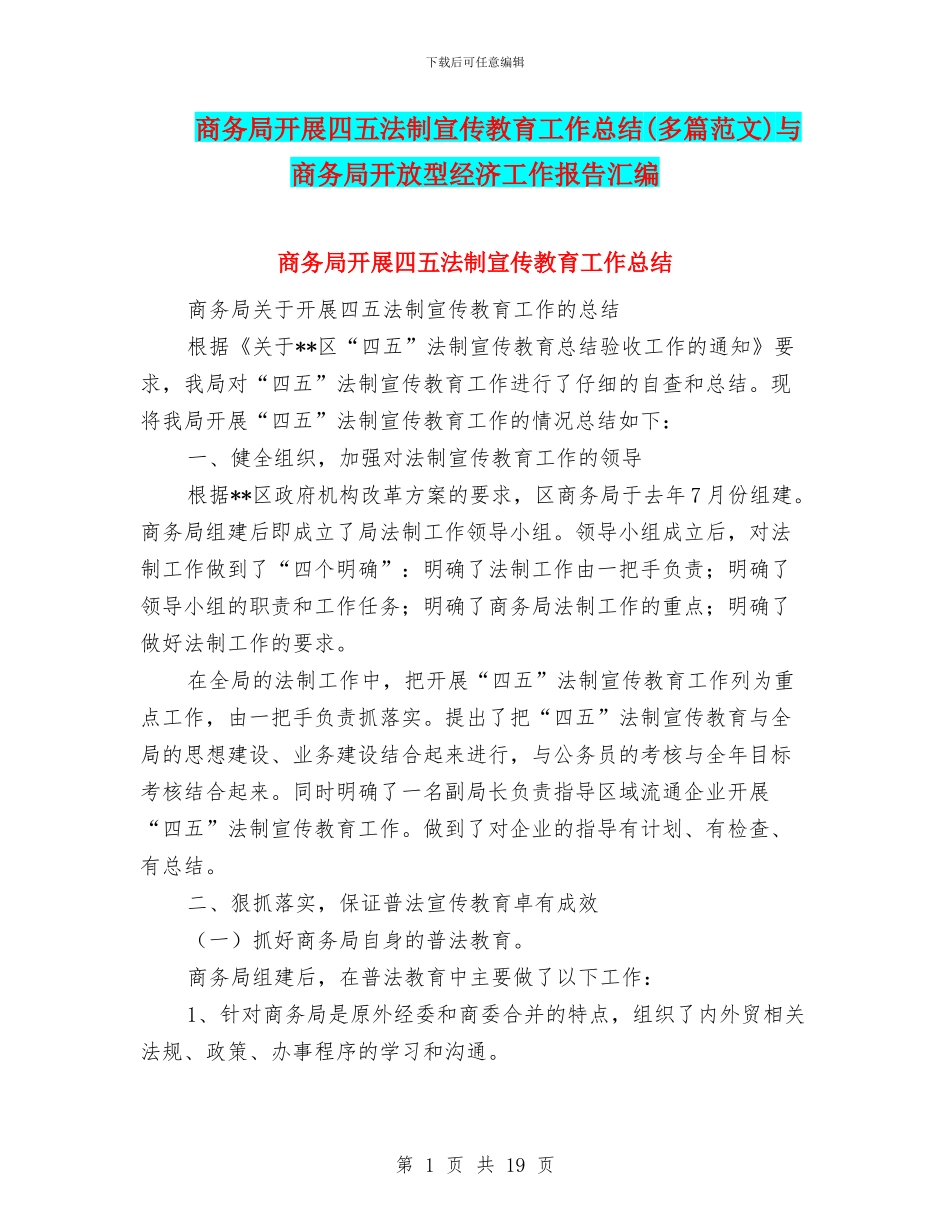 下载后可任意编辑

商务局开展四五法制宣传教育工作总结(多篇范文)与商务局开放型经济工作报告汇编

商务局开展四五法制宣传教育工作总结

商务局关于开展四五法制宣传教育工作的总结

根据《关于**区“四五”法制宣传教育总结验收工作的通知》要求，我局对“四五”法制宣传教育工作进行了仔细的自查和总结。现将我局开展“四五”法制宣传教育工作的情况总结如下：

一、健全组织，加强对法制宣传教育工作的领导

根据**区政府机构改革方案的要求，区商务局于去年7月份组建。商务局组建后即成立了局法制工作领导小组。领导小组成立后，对法制工作做到了“四个明确”：明确了法制工作由一把手负责；明确了领导小组的职责和工作任务；明确了商务局法制工作的重点；明确了做好法制工作的要求。

在全局的法制工作中，把开展“四五”法制宣传教育工作列为重点工作，由一把手负责抓落实。提出了把“四五”法制宣传教育与全局的思想建设、业务建设结合起来进行，与公务员的考核与全年目标考核结合起来。同时明确了一名副局长负责指导区域流通企业开展“四五”法制宣传教育工作。做到了对企业的指导有计划、有检查、有总结。

二、狠抓落实，保证普法宣传教育卓有成效

（一）抓好商务局自身的普法教育。

商务局组建后，在普法教育中主要做了以下工作：

1、针对商务局是原外经委和商委合并的特点，组织了内外贸相关法规、政策、办事程序的学习和沟通。

第 1 页 共 19 页